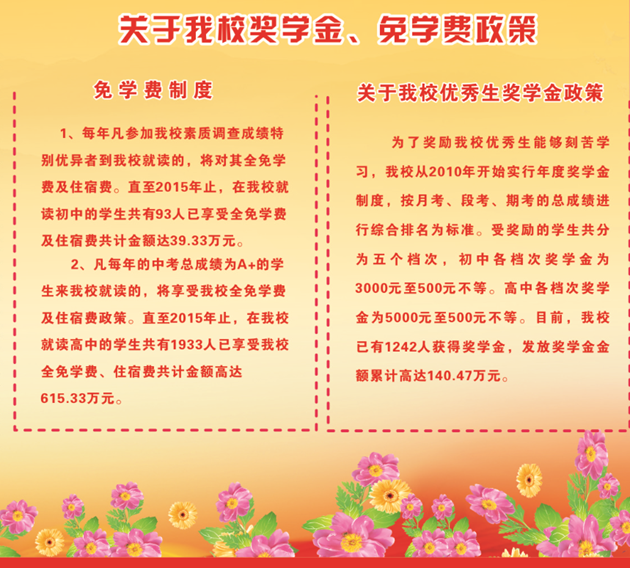 关于我校奖学金、免学费政策

免学费制度

1、每年凡参加我校素质调查成绩特别优异者到我校就读的，将对其全免学费及住宿费。直至2015年止，在我校就读初中的学生共有93人已享受全免学费及住宿费共计金额达39.33万元。

2、凡每年的中考总成绩为A+的学生来我校就读的，将享受我校全免学费及住宿费政策。直至2015年止，在我校就读高中的学生共有1933人已享受我校全免学费、住宿费共计金额高达615.33万元。

关于我校优秀生奖学金政策

为了奖励我校优秀生能够刻苦学习，我校从2010年开始实行年度奖学金制度，按月考、段考、期考的总成绩进行综合排名为标准。受奖励的学生共分为五个档次，初中各档次奖学金为3000元至500元不等。高中各档次奖学金为5000元至500元不等。目前，我校已有1242人获得奖学金，发放奖学金金额累计高达140.47万元。